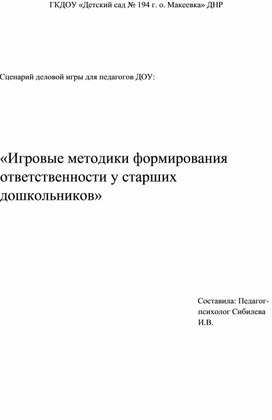 ГКДОУ «Детский сад № 194 г. о. Макеевка» ДНР

Сценарий деловой игры для педагогов ДОУ:

«Игровые методики формирования ответственности у старших дошкольников»

Составила: Педагог-психолог Сибилева И.В.